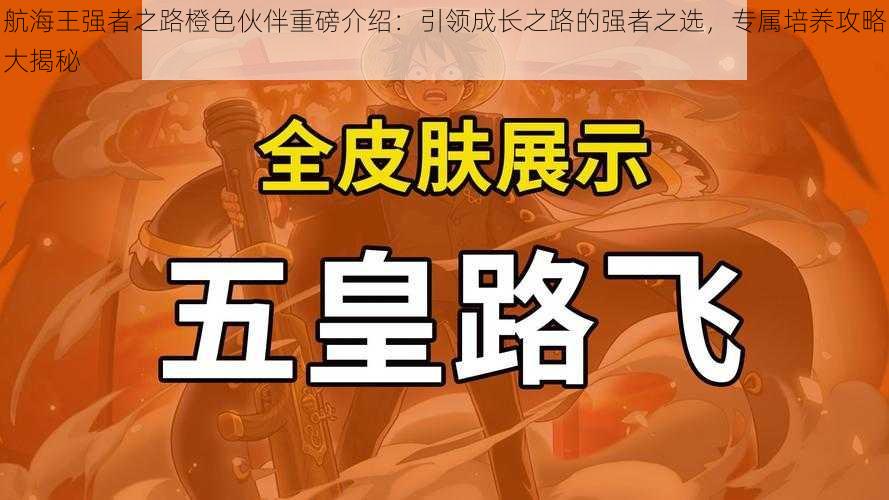 航海王强者之路橙色伙伴重磅介绍：引领成长之路的强者之选，专属培养攻略大揭秘

全皮肤展示

五皇路飞